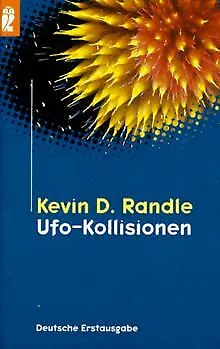 Kevin D. Randle
Ufo-Kollisionen

Deutsche Erstausgabe